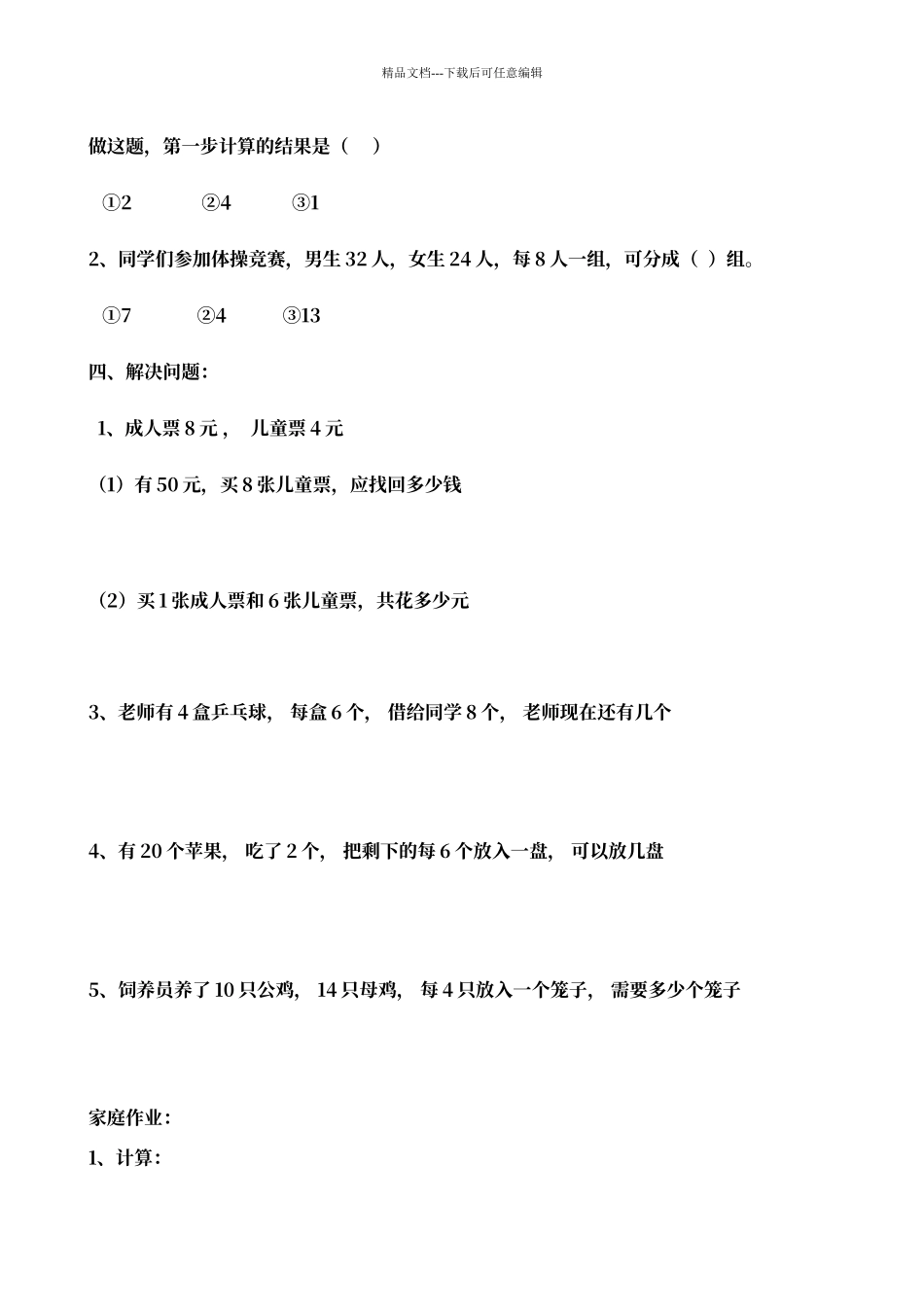 精品文档---下载后可任意编辑

做这题，第一步计算的结果是（　）

①2　　②4　　③1

2、同学们参加体操竞赛，男生 32 人，女生 24 人，每 8 人一组，可分成（ ）组。

①7　　②4　　③13

四、解决问题：

1、成人票 8 元，　儿童票 4 元

（1）有 50 元，买 8 张儿童票，应找回多少钱

（2）买 1 张成人票和 6 张儿童票，共花多少元

3、老师有 4 盒乒乓球，　每盒 6 个，　借给同学 8 个，　老师现在还有几个

4、有 20 个苹果，　吃了 2 个，　把剩下的每 6 个放入一盘，　可以放几盘

5、饲养员养了 10 只公鸡，　14 只母鸡，　每 4 只放入一个笼子，　需要多少个笼子

家庭作业：

1、计算：